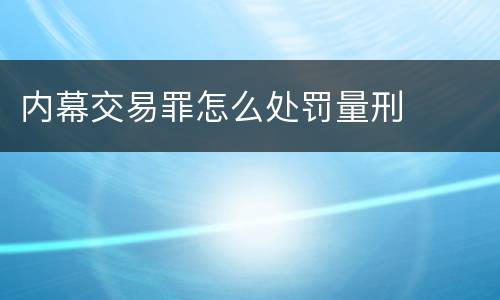 内幕交易罪怎么处罚量刑